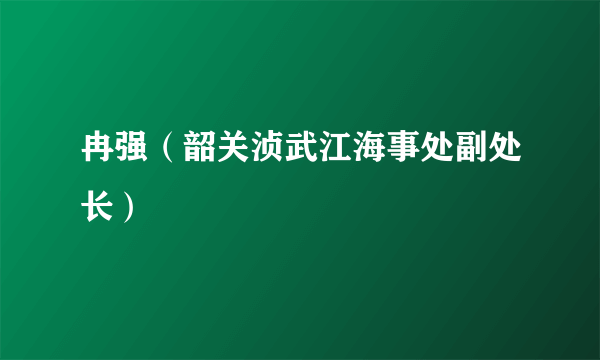 冉强（韶关浈武江海事处副处长）